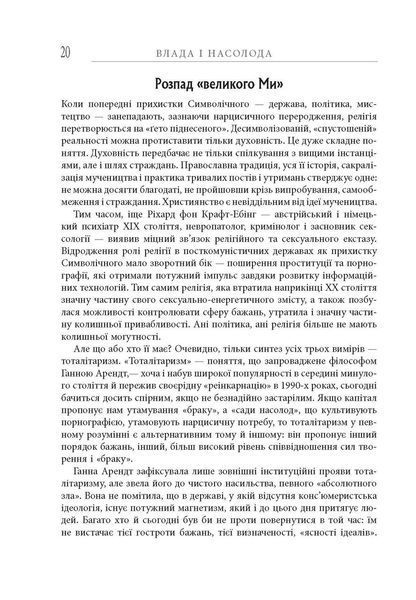 20 ВЛАДА І НАСОЛОДА

Розпад «великого Ми»

Коли попередні прихистки Символічного — держава, політика, мистецтво — занепадають, зазнаючи нарцисичного переродження, релігія перетворюється на «гето піднесеного». Десимволізованій, «спустошеній» реальності можна протиставити тільки духовність. Це дуже складне поняття. Духовність передбачає не тільки спілкування з вищими інстанціями, але і шлях страждань. Православна традиція, уся її історія, сакралізація мучеництва і практика тривалих постів і утримань стверджує одне: не можна досягти благодаті, не пройшовши крізь випробування, самообмеження і страждання. Християнство є невіддільним від ідеї мучеництва.

Тим часом, іще Ріхард фон Крафт-Ебінг — австрійський і німецький психіатр XIX століття, невропатолог, кримінолог і засновник сексології — виявив міцний зв'язок релігійного та сексуального екстазу. Відродження ролі релігії в посткомуністичних державах як прихистку Символічного мало зворотний бік — поширення проституції та порнографії, які отримали потужний імпульс завдяки розвитку інформаційних технологій. Тим самим релігія, яка втратила наприкінці XX століття значну частину свого сексуально-енергетичного змісту, а також позбулася можливості контролювати сферу бажань, утратила і значну частину колишньої привабливості. Ані політика, ані релігія більше не мають колишньої могутності.

Але що або хто її має? Очевидно, тільки синтез усіх трьох вимірів — тоталітаризм. «Тоталітаризм» — поняття, що запроваджене філософом Ганною Арендт,— хоча і набув широкої популярності в середині минулого століття й пережив своєрідну «реінкарнацію» в 1990-х роках, сьогодні бачиться досить спірним, якщо не безнадійно застарілим. Якщо капітал пропонує нам утамування «браку», а «сади насолод», що культивують порнографією, утамовують нарцисичну потребу, то тоталітаризм у певному розумінні є альтернативним тому й іншому: він пропонує інший порядок бажань, інший, більш високий рівень співвідношення сил творення і «браку».

Ганна Арендт зафіксувала лише зовнішні інституційні прояви тоталітаризму, але звела його до чистого насильства, певного «абсолютного зла». Вона не помітила, що в державі, у якій відсутня конс'юмеристська ідеологія, існує потужний магнетизм, який і до цього дня притягує людей. Багато хто й сьогодні був би не проти повернутися в той час: їм не вистачає тієї гостроти бажань, тієї визначеності, «ясності ідеалів».